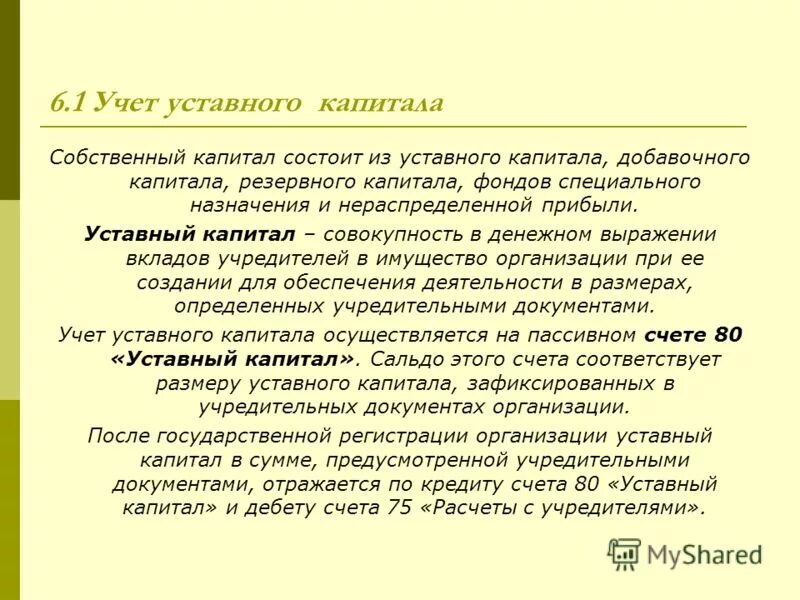 6.1 Учет уставного капитала

Собственный капитал состоит из уставного капитала, добавочного капитала, резервного капитала, фондов специального назначения и нераспределенной прибыли.

Уставный капитал – совокупность в денежном выражении вкладов учредителей в имущество организации при ее создании для обеспечения деятельности в размерах, определенных учредительными документами.

Учет уставного капитала осуществляется на пассивном счете 80 «Уставный капитал». Сальдо этого счета соответствует размеру уставного капитала, зафиксированных в учредительных документах организации.

После государственной регистрации организации уставный капитал в сумме, предусмотренной учредительными документами, отражается по кредиту счета 80 «Уставный капитал» и дебету счета 75 «Расчеты с учредителями».

MyShared